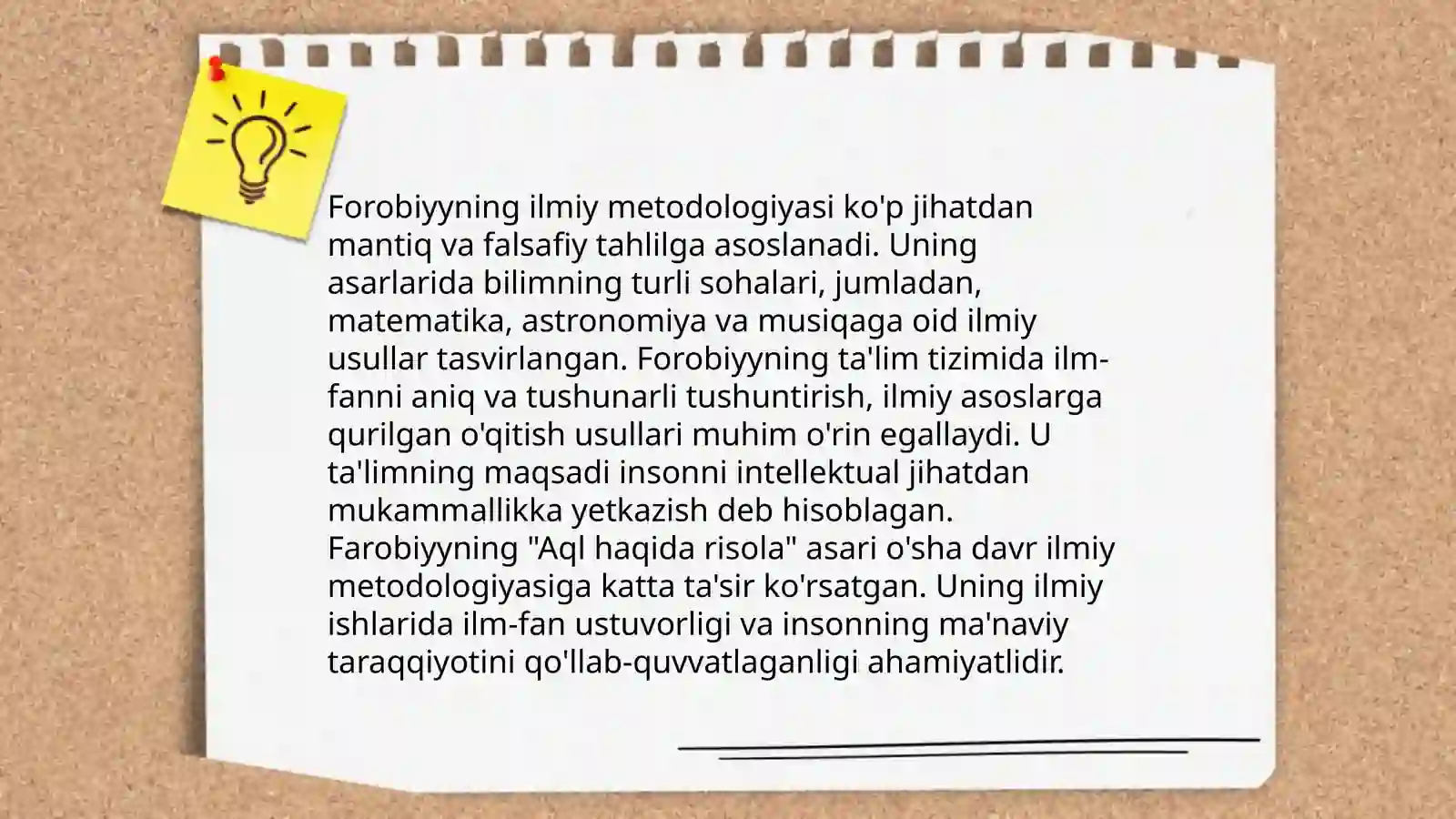 Forobiyyning ilmiy metodologiyasi ko'p jihatdan mantiq va falsafiy tahlilga asoslanadi. Uning asarlarida bilimning turli sohalari, jumladan, matematika, astronomiya va musiqaga oid ilmiy usullar tasvirlangan. Forobiyyning ta'lim tizimida ilm-fanni aniq va tushunarli tushuntirish, ilmiy asoslarga qurilgan o'qitish usullari muhim o'rin egallaydi. U ta'limning maqsadi insonni intellektual jihatdan mukammallikka yetkazish deb hisoblagan. Farobiyyning "Aql haqida risola" asari o'sha davr ilmiy metodologiyasiga katta ta'sir ko'rsatgan. Uning ilmiy ishlarida ilm-fan ustuvorligi va insonning ma'naviy taraqqiyotini qo'llab-quvvatlaganligi ahamiyatlidir.